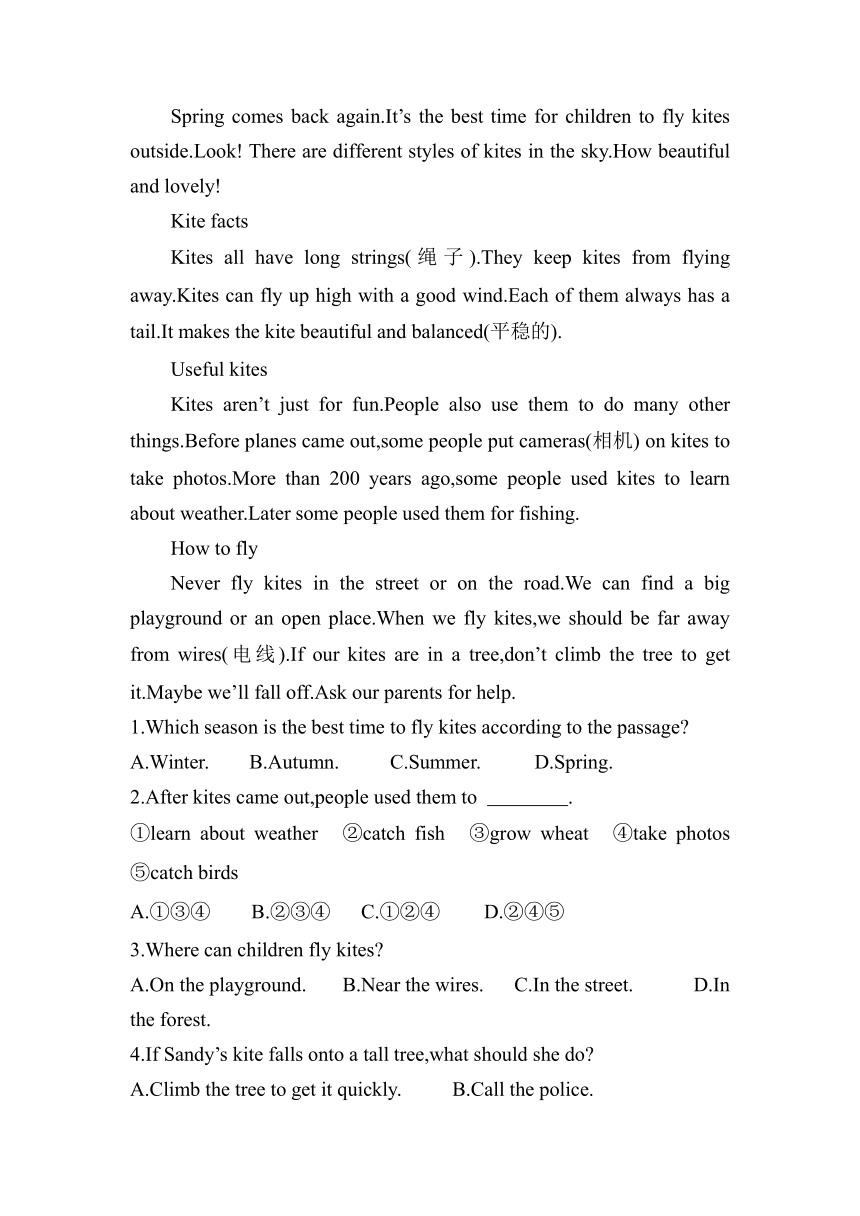 Spring comes back again.It’s the best time for children to fly kites outside.Look! There are different styles of kites in the sky.How beautiful and lovely!

Kite facts

Kites all have long strings(绳子).They keep kites from flying away.Kites can fly up high with a good wind.Each of them always has a tail.It makes the kite beautiful and balanced(平稳的).

Useful kites

Kites aren’t just for fun.People also use them to do many other things.Before planes came out,some people put cameras(相机) on kites to take photos.More than 200 years ago,some people used kites to learn about weather.Later some people used them for fishing.

How to fly

Never fly kites in the street or on the road.We can find a big playground or an open place.When we fly kites,we should be far away from wires(电线).If our kites are in a tree,don’t climb the tree to get it.Maybe we’ll fall off.Ask our parents for help.

1.Which season is the best time to fly kites according to the passage?

A.Winter. B.Autumn. C.Summer. D.Spring.

2.After kites came out,people used them to ________.

①learn about weather ②catch fish ③grow wheat ④take photos ⑤catch birds

A.①③④ B.②③④ C.①②④ D.②④⑤

3.Where can children fly kites?

A.On the playground. B.Near the wires. C.In the street. D.In the forest.

4.If Sandy’s kite falls onto a tall tree,what should she do?

A.Climb the tree to get it quickly. B.Call the police.